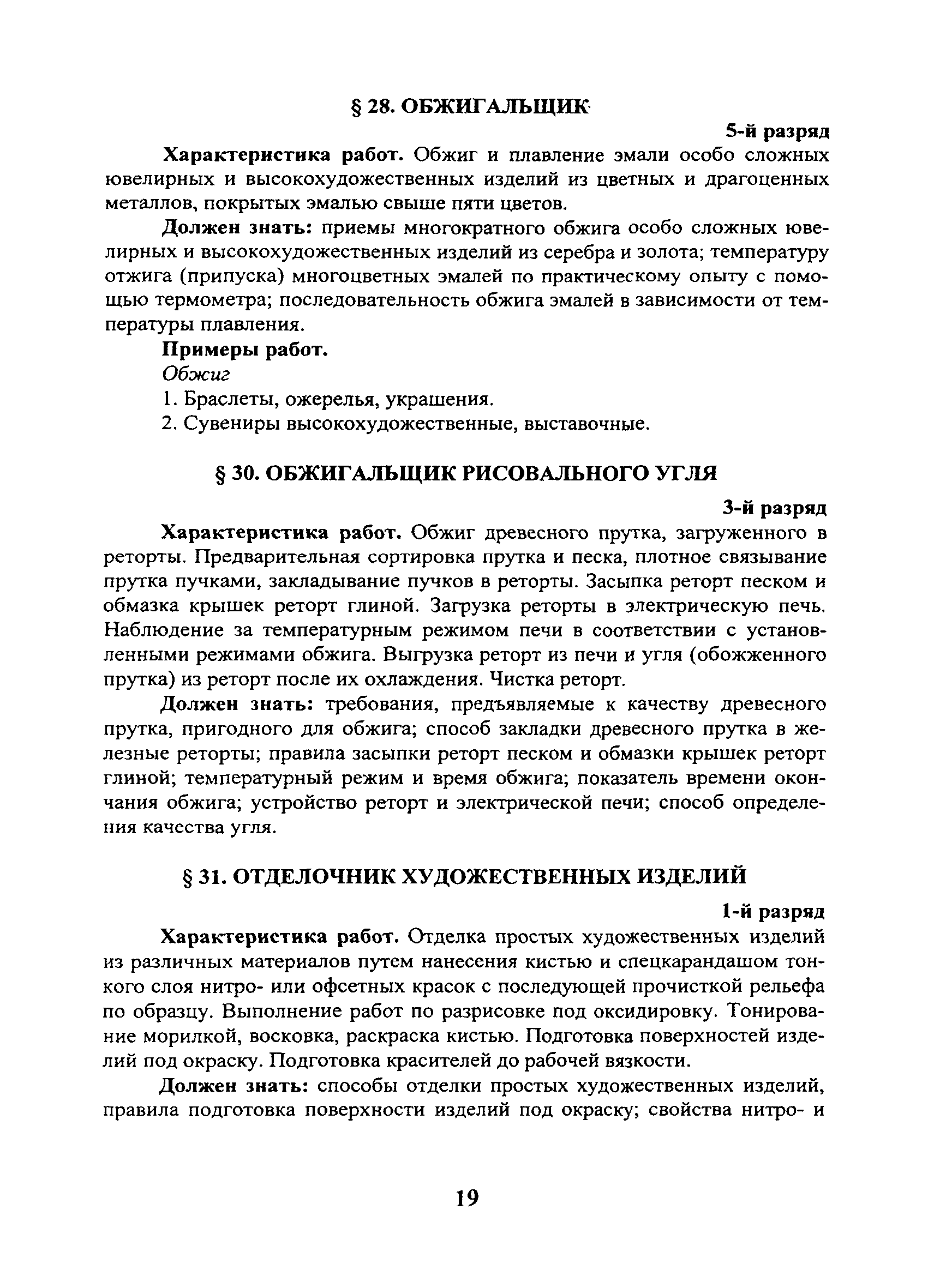 § 28. ОБЖИГАЛЬЩИК

5-й разряд

Характеристика работ. Обжиг и плавление эмали особо сложных ювелирных и высокохудожественных изделий из цветных и драгоценных металлов, покрытых эмалью свыше пяти цветов.

Должен знать: приемы многократного обжига особо сложных ювелирных и высокохудожественных изделий из серебра и золота; температуру отжига (припуска) многоцветных эмалей по практическому опыту с помощью термометра; последовательность обжига эмалей в зависимости от температуры плавления.

Примеры работ.

Обжиг

1. Браслеты, ожерелья, украшения.

2. Сувениры высокохудожественные, выставочные.

§ 30. ОБЖИГАЛЬЩИК РИСОВАЛЬНОГО УГЛЯ

3-й разряд

Характеристика работ. Обжиг древесного прутка, загруженного в реторты. Предварительная сортировка прутка и песка, плотное связывание прутка пучками, закладывание пучков в реторты. Засыпка реторт песком и обмазка крышек реторт глиной. Загрузка реторты в электрическую печь. Наблюдение за температурным режимом печи в соответствии с установленными режимами обжига. Выгрузка реторт из печи и угля (обожженного прутка) из реторт после их охлаждения. Чистка реторт.

Должен знать: требования, предъявляемые к качеству древесного прутка, пригодного для обжига; способ закладки древесного прутка в железные реторты; правила засыпки реторт песком и обмазки крышек реторт глиной; температурный режим и время обжига; показатель времени окончания обжига; устройство реторт и электрической печи; способ определения качества угля.

§ 31. ОТДЕЛОЧНИК ХУДОЖЕСТВЕННЫХ ИЗДЕЛИЙ

1-й разряд

Характеристика работ. Отделка простых художественных изделий из различных материалов путем нанесения кистью и спецкарандашом тонкого слоя нитро- или офсетных красок с последующей прочисткой рельефа по образцу. Выполнение работ по разрисовке под оксидировку. Тонирование морилкой, восковка, раскраска кистью. Подготовка поверхностей изделий под окраску. Подготовка красителей до рабочей вязкости.

Должен знать: способы отделки простых художественных изделий, правила подготовка поверхности изделий под окраску; свойства нитро- и

19